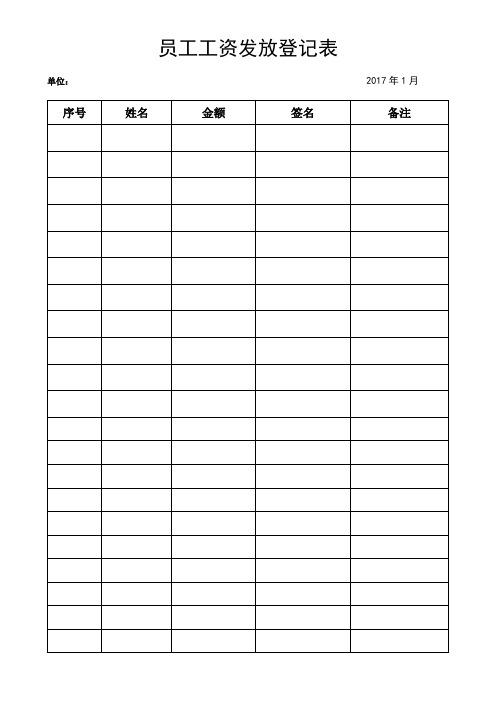 员工工资发放登记表

单位： 2017 年 1 月

| 序号 | 姓名 | 金额 | 签名 | 备注 |
|---|---|---|---|---|
| | | | | |
| | | | | |
| | | | | |
| | | | | |
| | | | | |
| | | | | |
| | | | | |
| | | | | |
| | | | | |
| | | | | |
| | | | | |
| | | | | |
| | | | | |
| | | | | |
| | | | | |
| | | | | |
| | | | | |
| | | | | |
| | | | | |
| | | | | |
| | | | | |